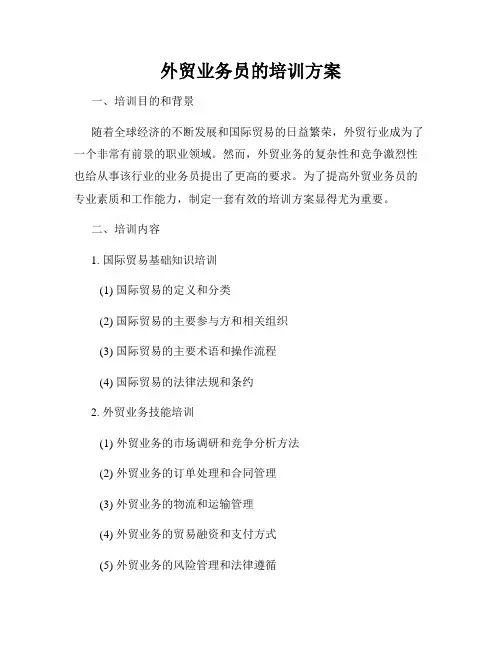 外贸业务员的培训方案

一、培训目的和背景

随着全球经济的不断发展和国际贸易的日益繁荣，外贸行业成为了一个非常有前景的职业领域。然而，外贸业务的复杂性和竞争激烈性也给从事该行业的业务员提出了更高的要求。为了提高外贸业务员的专业素质和工作能力，制定一套有效的培训方案显得尤为重要。

二、培训内容

1. 国际贸易基础知识培训

(1) 国际贸易的定义和分类

(2) 国际贸易的主要参与方和相关组织

(3) 国际贸易的主要术语和操作流程

(4) 国际贸易的法律法规和条约

2. 外贸业务技能培训

(1) 外贸业务的市场调研和竞争分析方法

(2) 外贸业务的订单处理和合同管理

(3) 外贸业务的物流和运输管理

(4) 外贸业务的贸易融资和支付方式

(5) 外贸业务的风险管理和法律遵循